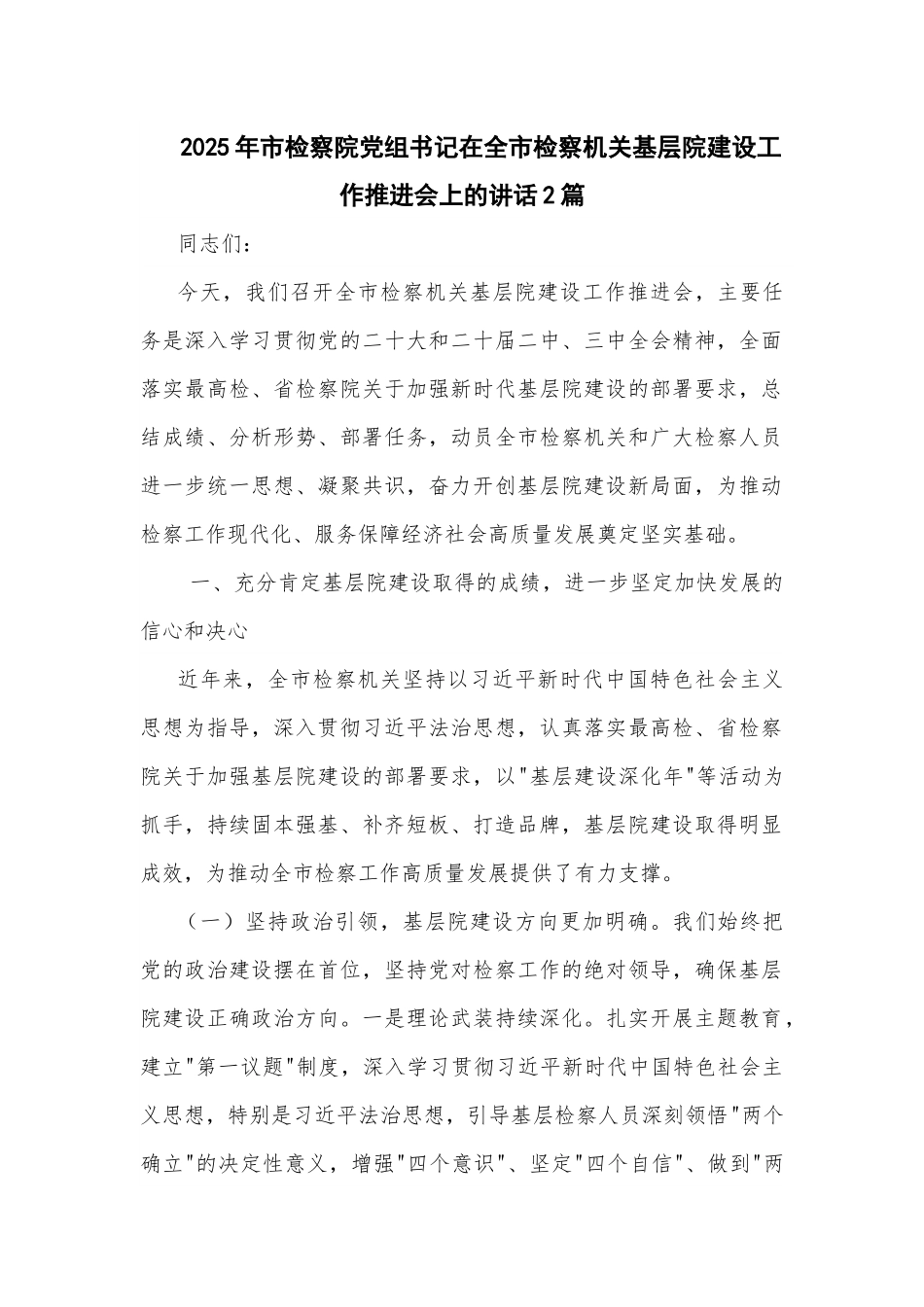 2025年市检察院党组书记在全市检察机关基层院建设工作推进会上的讲话2篇

同志们：

今天，我们召开全市检察机关基层院建设工作推进会，主要任务是深入学习贯彻党的二十大和二十届二中、三中全会精神，全面落实最高检、省检察院关于加强新时代基层院建设的部署要求，总结成绩、分析形势、部署任务，动员全市检察机关和广大检察人员进一步统一思想、凝聚共识，奋力开创基层院建设新局面，为推动检察工作现代化、服务保障经济社会高质量发展奠定坚实基础。

一、充分肯定基层院建设取得的成绩，进一步坚定加快发展的信心和决心

近年来，全市检察机关坚持以习近平新时代中国特色社会主义思想为指导，深入贯彻习近平法治思想，认真落实最高检、省检察院关于加强基层院建设的部署要求，以"基层建设深化年"等活动为抓手，持续固本强基、补齐短板、打造品牌，基层院建设取得明显成效，为推动全市检察工作高质量发展提供了有力支撑。

（一）坚持政治引领，基层院建设方向更加明确。我们始终把党的政治建设摆在首位，坚持党对检察工作的绝对领导，确保基层院建设正确政治方向。一是理论武装持续深化。扎实开展主题教育，建立"第一议题"制度，深入学习贯彻习近平新时代中国特色社会主义思想，特别是习近平法治思想，引导基层检察人员深刻领悟"两个确立"的决定性意义，增强"四个意识"、坚定"四个自信"、做到"两